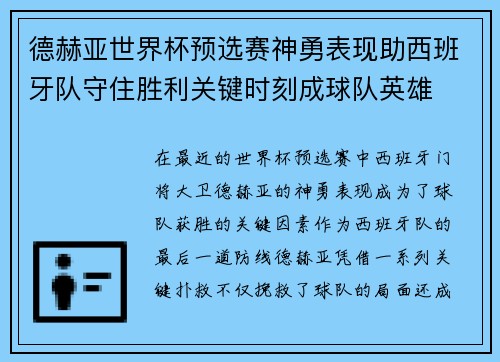 德赫亚世界杯预选赛神勇表现助西班牙队守住胜利关键时刻成球队英雄

在最近的世界杯预选赛中西班牙门将大卫德赫亚的神勇表现成为了球队获胜的关键因素作为西班牙队的最后一道防线德赫亚凭借一系列关键扑救不仅挽救了球队的局面还成